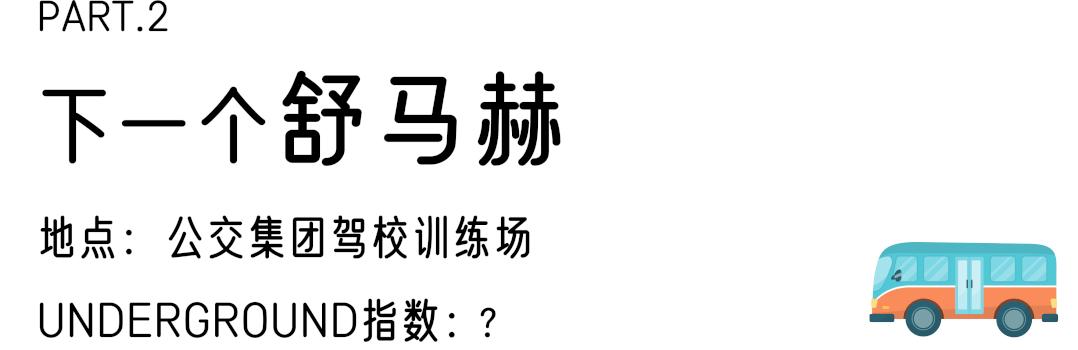 PART.2

下一个舒马赫

地点：公交集团驾校训练场

UNDERGROUND指数：？